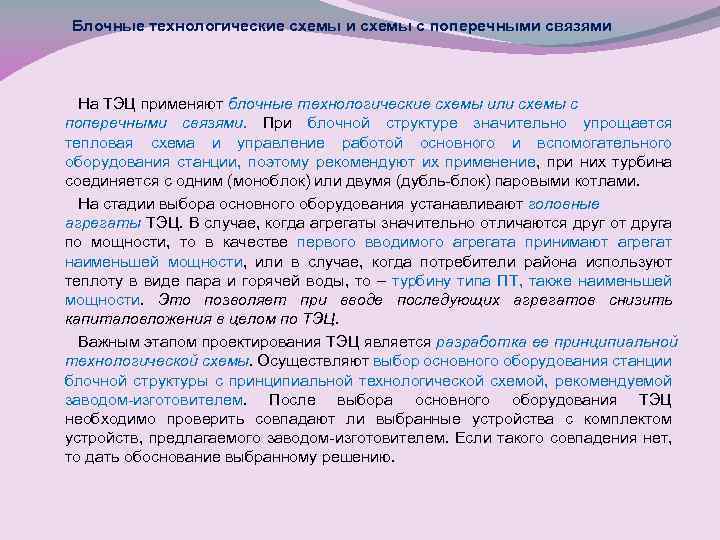 Блочные технологические схемы и схемы с поперечными связями

На ТЭЦ применяют блочные технологические схемы или схемы с поперечными связями. При блочной структуре значительно упрощается тепловая схема и управление работой основного и вспомогательного оборудования станции, поэтому рекомендуют их применение, при них турбина соединяется с одним (моноблок) или двумя (дубль-блок) паровыми котлами.

На стадии выбора основного оборудования устанавливают головные агрегаты ТЭЦ. В случае, когда агрегаты значительно отличаются друг от друга по мощности, то в качестве первого вводимого агрегата принимают агрегат наименьшей мощности, или в случае, когда потребители района используют теплоту в виде пара и горячей воды, то – турбину типа ПТ, также наименьшей мощности. Это позволяет при вводе последующих агрегатов снизить капиталовложения в целом по ТЭЦ.

Важным этапом проектирования ТЭЦ является разработка ее принципиальной технологической схемы. Осуществляют выбор основного оборудования станции блочной структуры с принципиальной технологической схемой, рекомендуемой заводом-изготовителем. После выбора основного оборудования ТЭЦ необходимо проверить совпадают ли выбранные устройства с комплектом устройств, предлагаемого заводом-изготовителем. Если такого совпадения нет, то дать обоснование выбранному решению.